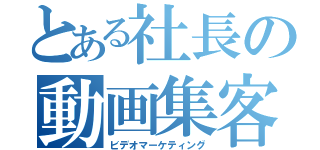 とある社長の
動画集客
ビデオマーケティング